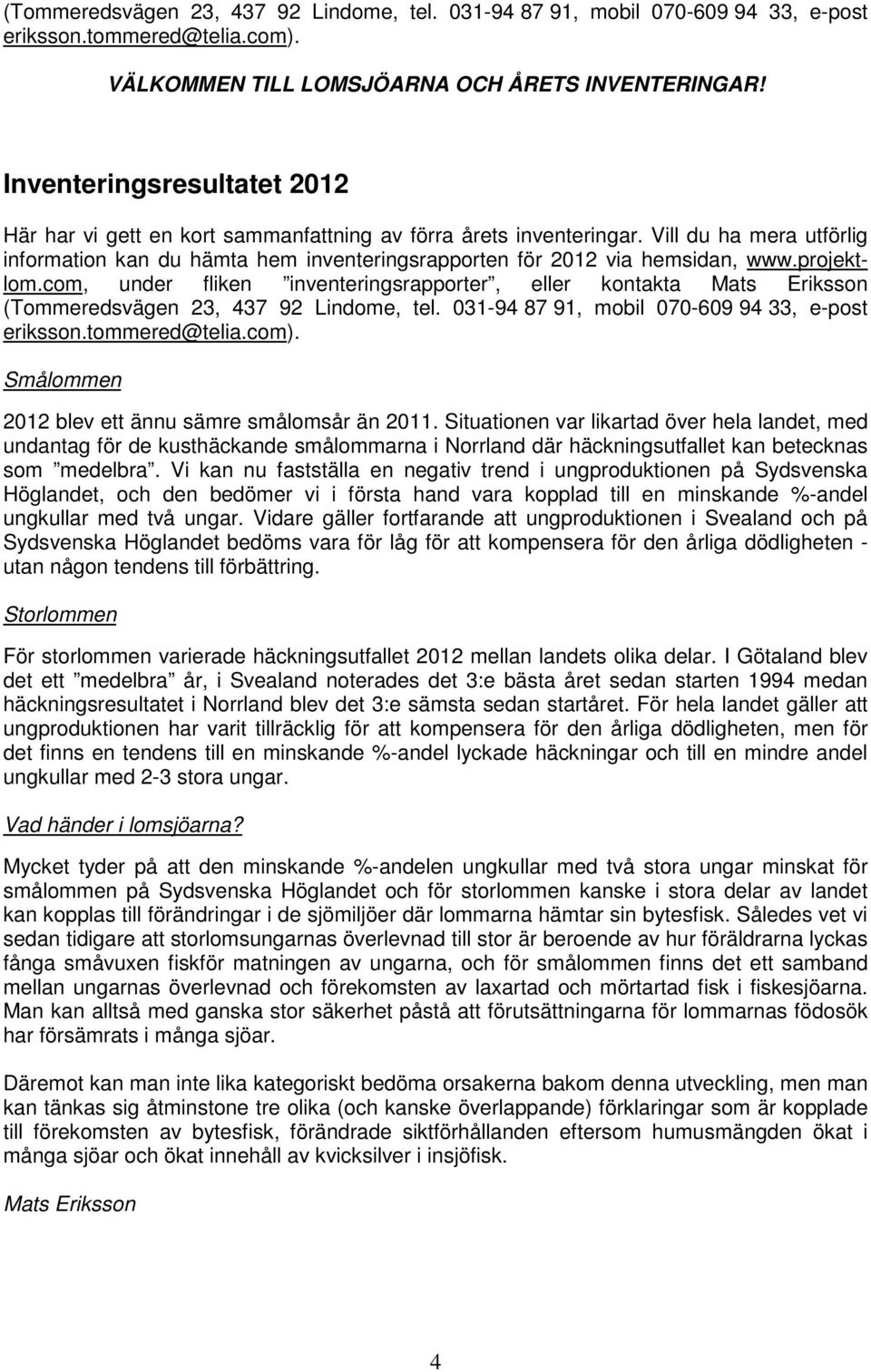 (Tommeredsvägen 23, 437 92 Lindome, tel. 031-94 87 91, mobil 070-609 94 33, e-post eriksson.tommered@telia.com).

VÄLKOMMEN TILL LOMSJÖARNA OCH ÅRETS INVENTERINGAR!

Inventeringsresultatet 2012

Här har vi gett en kort sammanfattning av förra årets inventeringar. Vill du ha mera utförlig information kan du hämta hem inventeringsrapporten för 2012 via hemsidan, www.projekt-lom.com, under fliken ”inventeringsrapporter”, eller kontakta Mats Eriksson (Tommeredsvägen 23, 437 92 Lindome, tel. 031-94 87 91, mobil 070-609 94 33, e-post eriksson.tommered@telia.com).

Smålommen

2012 blev ett ännu sämre smålomsår än 2011. Situationen var likartad över hela landet, med undantag för de kusthäckande smålommarna i Norrland där häckningsutfallet kan betecknas som ”medelbra”. Vi kan nu fastställa en negativ trend i ungproduktionen på Sydsvenska Höglandet, och den bedömer vi i första hand vara kopplad till en minskande %-andel ungkullar med två ungar. Vidare gäller fortfarande att ungproduktionen i Svealand och på Sydsvenska Höglandet bedöms vara för låg för att kompensera för den årliga dödligheten - utan någon tendens till förbättring.

Storlommen

För storlommen varierade häckningsutfallet 2012 mellan landets olika delar. I Götaland blev det ett ”medelbra” år, i Svealand noterades det 3:e bästa året sedan starten 1994 medan häckningsresultatet i Norrland blev det 3:e sämsta sedan startåret. För hela landet gäller att ungproduktionen har varit tillräcklig för att kompensera för den årliga dödligheten, men för det finns en tendens till en minskande %-andel lyckade häckningar och till en mindre andel ungkullar med 2-3 stora ungar.

Vad händer i lomsjöarna?

Mycket tyder på att den minskande %-andelen ungkullar med två stora ungar minskat för smålommen på Sydsvenska Höglandet och för storlommen kanske i stora delar av landet kan kopplas till förändringar i de sjömiljöer där lommarna hämtar sin bytesfisk. Således vet vi sedan tidigare att storlomsungarnas överlevnad till stor är beroende av hur föräldrarna lyckas fånga småvuxen fiskför matningen av ungarna, och för smålommen finns det ett samband mellan ungarnas överlevnad och förekomsten av laxartad och mörtartad fisk i fiskesjöarna. Man kan alltså med ganska stor säkerhet påstå att förutsättningarna för lommarnas födosök har försämrats i många sjöar.

Däremot kan man inte lika kategoriskt bedöma orsakerna bakom denna utveckling, men man kan tänkas sig åtminstone tre olika (och kanske överlappande) förklaringar som är kopplade till förekomsten av bytesfisk, förändrade siktförhållanden eftersom humusmängden ökat i många sjöar och ökat innehåll av kvicksilver i insjöfisk.

Mats Eriksson

4